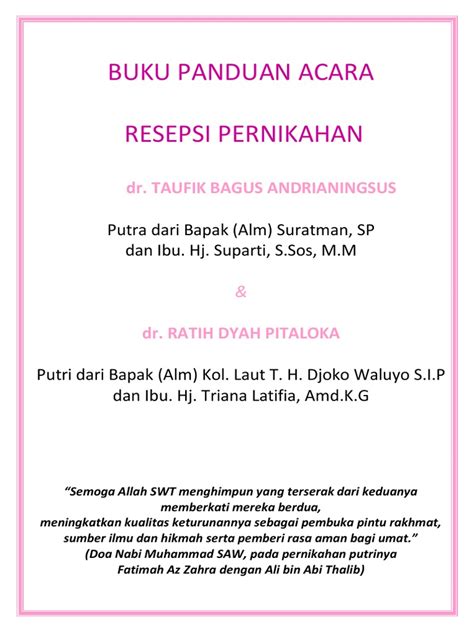 BUKU PANDUAN ACARA

RESEPSI PERNIKAHAN

dr. TAUFIK BAGUS ANDRIANINGSUS

Putra dari Bapak (Alm) Suratman, SP
dan Ibu. Hj. Suparti, S.Sos, M.M

&

dr. RATIH DYAH PITALOKA

Putri dari Bapak (Alm) Kol. Laut T. H. Djoko Waluyo S.I.P
dan Ibu. Hj. Triana Latifia, Amd.K.G

"Semoga Allah SWT menghimpun yang terserak dari keduanya
memberkati mereka berdua,
meningkatkan kualitas keturunannya sebagai pembuka pintu rakhmat,
sumber ilmu dan hikmah serta pemberi rasa aman bagi umat."
(Doa Nabi Muhammad SAW, pada pernikahan putrinya
Fatimah Az Zahra dengan Ali bin Abi Thalib)